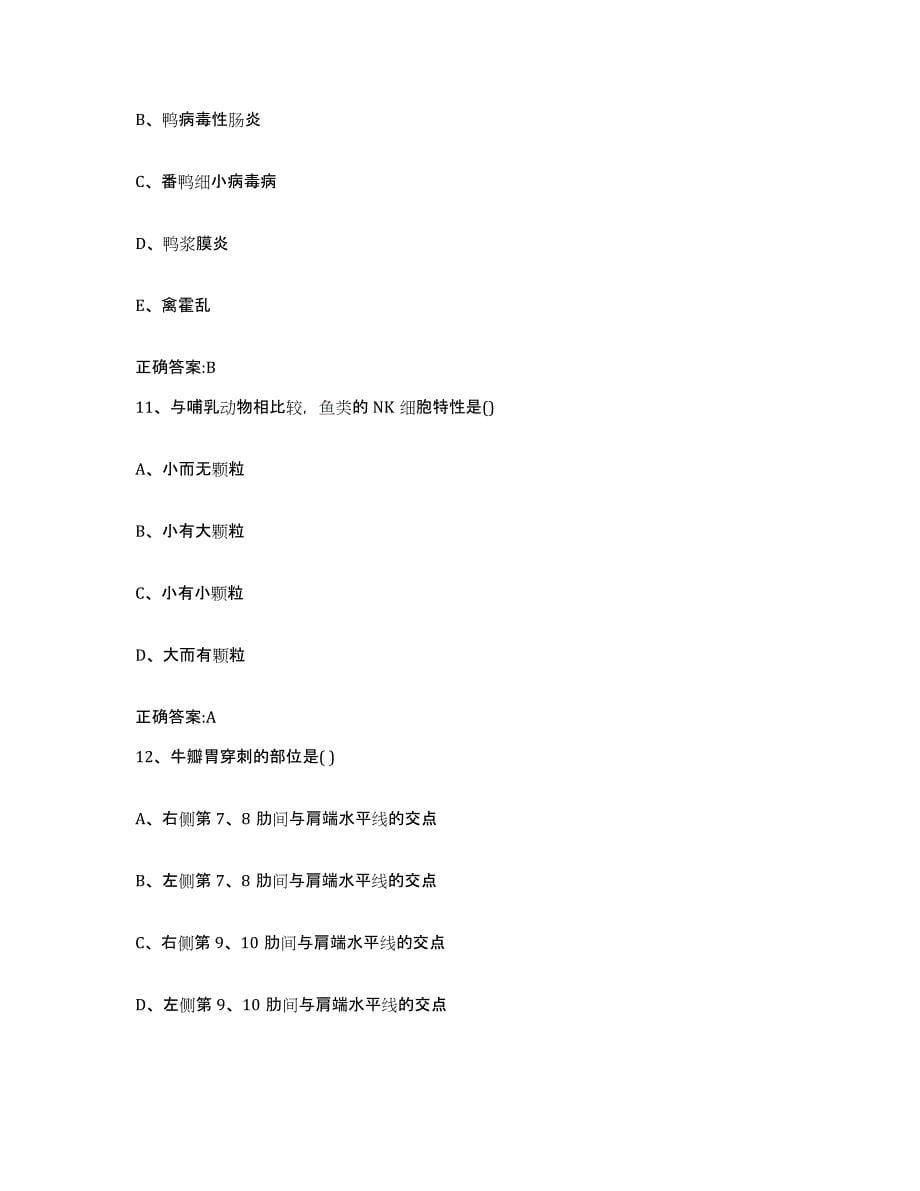 B、鸭病毒性肠炎

C、番鸭细小病毒病

D、鸭浆膜炎

E、禽霍乱

正确答案:B

11、与哺乳动物相比较，鱼类的 NK 细胞特性是()

A、小而无颗粒

B、小有大颗粒

C、小有小颗粒

D、大而有颗粒

正确答案:A

12、牛瓣胃穿刺的部位是( )

A、右侧第 7、8 肋间与肩端水平线的交点

B、左侧第 7、8 肋间与肩端水平线的交点

C、右侧第 9、10 肋间与肩端水平线的交点

D、左侧第 9、10 肋间与肩端水平线的交点